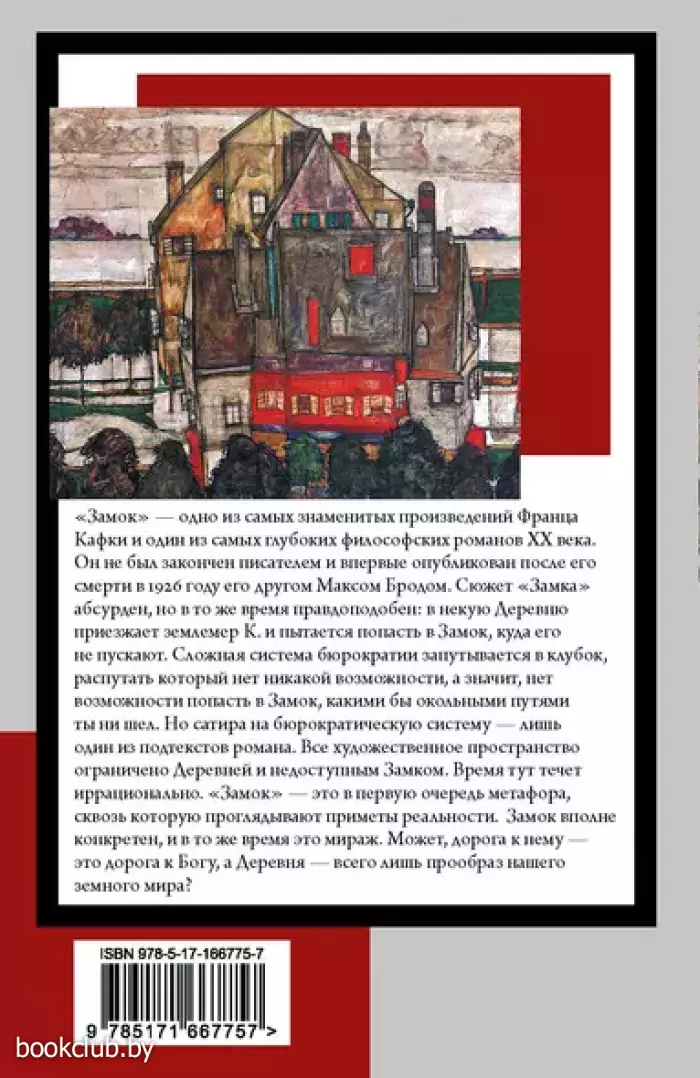 «Замок» — одно из самых знаменитых произведений Франца Кафки и один из самых глубоких философских романов XX века. Он не был закончен писателем и впервые опубликован после его смерти в 1926 году его другом Максом Бродом. Сюжет «Замка» абсурден, но в то же время правдоподобен: в некую Деревню приезжает землемер К. и пытается попасть в Замок, куда его не пускают. Сложная система бюрократии запутывается в клубок, распутать который нет никакой возможности, а значит, нет возможности попасть в Замок, какими бы окольными путями ты ни шел. Но сатира на бюрократическую систему — лишь один из подтекстов романа. Все художественное пространство ограничено Деревней и недоступным Замком. Время тут течет иррационально. «Замок» — это в первую очередь метафора, сквозь которую проглядывают приметы реальности. Замок вполне конкретен, и в то же время это мираж. Может, дорога к нему — это дорога к Богу, а Деревня — всего лишь прообраз нашего земного мира?

ISBN 978-5-17-166775-7

9 785171 667757 >

bookclub.by